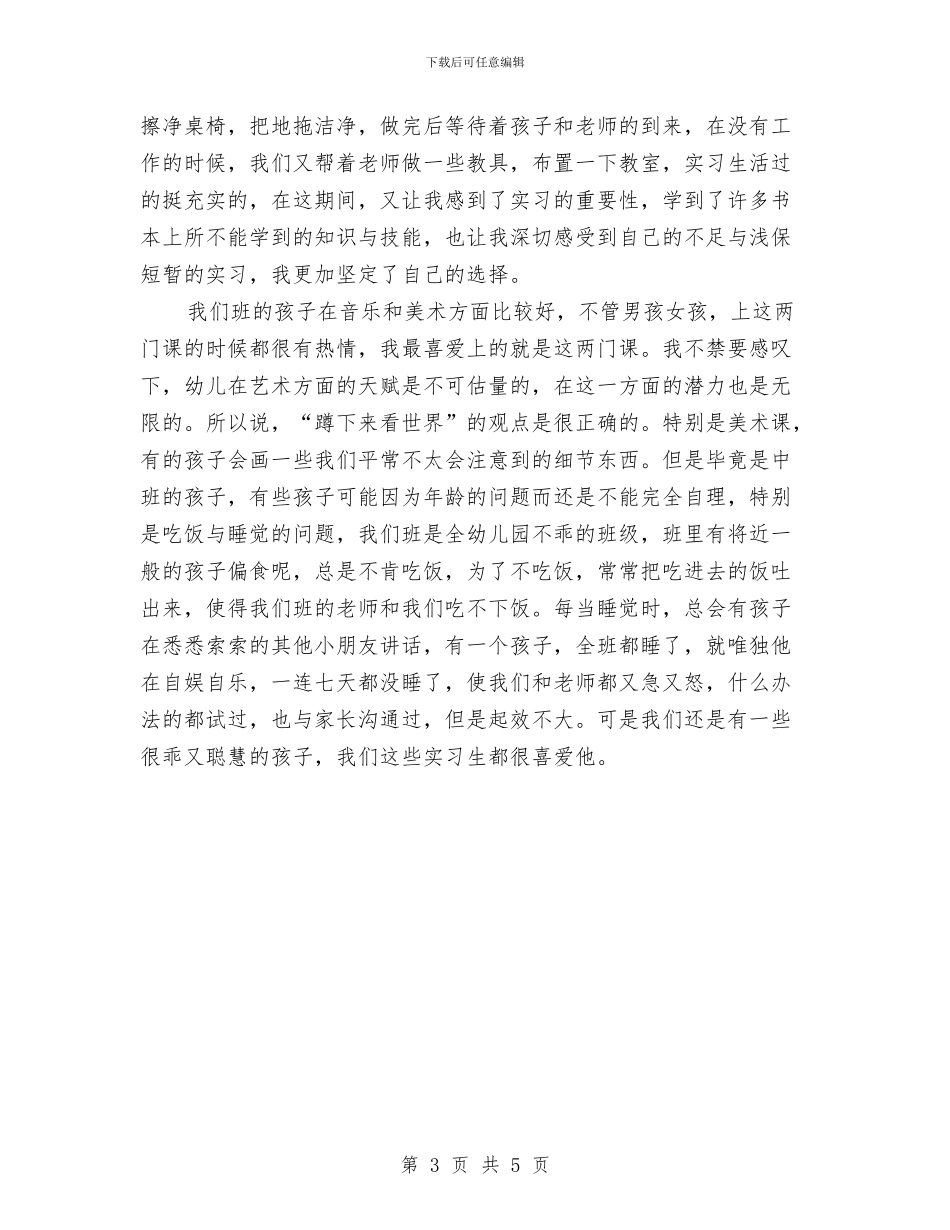 下载后可任意编辑

擦净桌椅，把地拖洁净，做完后等待着孩子和老师的到来，在没有工作的时候，我们又帮着老师做一些教具，布置一下教室，实习生活过的挺充实的，在这期间，又让我感到了实习的重要性，学到了许多书本上所不能学到的知识与技能，也让我深切感受到自己的不足与浅保短暂的实习，我更加坚定了自己的选择。

我们班的孩子在音乐和美术方面比较好，不管男孩女孩，上这两门课的时候都很有热情，我最喜爱上的就是这两门课。我不禁要感叹下，幼儿在艺术方面的天赋是不可估量的，在这一方面的潜力也是无限的。所以说，“蹲下来看世界”的观点是很正确的。特别是美术课，有的孩子会画一些我们平常不太会注意到的细节东西。但是毕竟是中班的孩子，有些孩子可能因为年龄的问题而还是不能完全自理，特别是吃饭与睡觉的问题，我们班是全幼儿园不乖的班级，班里有将近一般的孩子偏食呢，总是不肯吃饭，为了不吃饭，常常把吃进去的饭吐出来，使得我们班的老师和我们吃不下饭。每当睡觉时，总会有孩子在悉悉索索的其他小朋友讲话，有一个孩子，全班都睡了，就唯独他在自娱自乐，一连七天都没睡了，使我们和老师都又急又怒，什么办法的都试过，也与家长沟通过，但是起效不大。可是我们还是有一些很乖又聪慧的孩子，我们这些实习生都很喜爱他。

第 3 页 共 5 页